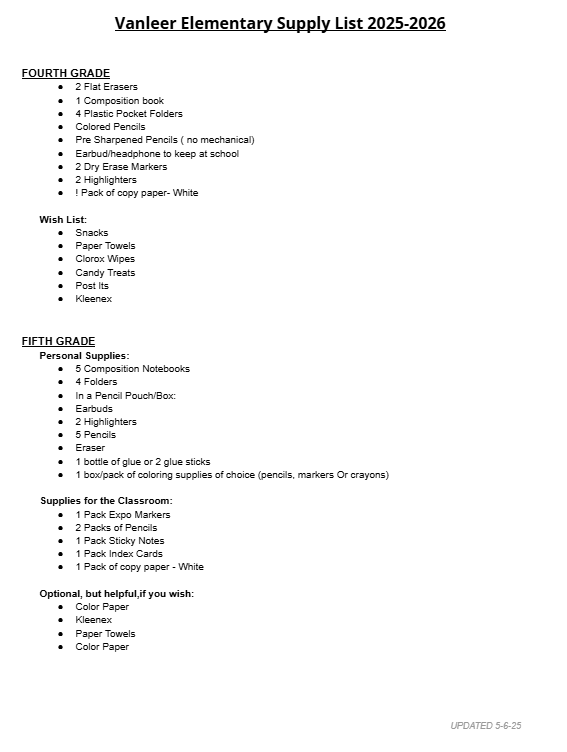 Vanleer Elementary Supply List 2025-2026

FOURTH GRADE
- 2 Flat Erasers
- 1 Composition book
- 4 Plastic Pocket Folders
- Colored Pencils
- Pre Sharpened Pencils ( no mechanical)
- Earbud/headphone to keep at school
- 2 Dry Erase Markers
- 2 Highlighters
- ! Pack of copy paper- White

Wish List:
- Snacks
- Paper Towels
- Clorox Wipes
- Candy Treats
- Post Its
- Kleenex

FIFTH GRADE
Personal Supplies:
- 5 Composition Notebooks
- 4 Folders
- In a Pencil Pouch/Box:
- Earbuds
- 2 Highlighters
- 5 Pencils
- Eraser
- 1 bottle of glue or 2 glue sticks
- 1 box/pack of coloring supplies of choice (pencils, markers Or crayons)

Supplies for the Classroom:
- 1 Pack Expo Markers
- 2 Packs of Pencils
- 1 Pack Sticky Notes
- 1 Pack Index Cards
- 1 Pack of copy paper - White

Optional, but helpful,if you wish:
- Color Paper
- Kleenex
- Paper Towels
- Color Paper

UPDATED 5-6-25